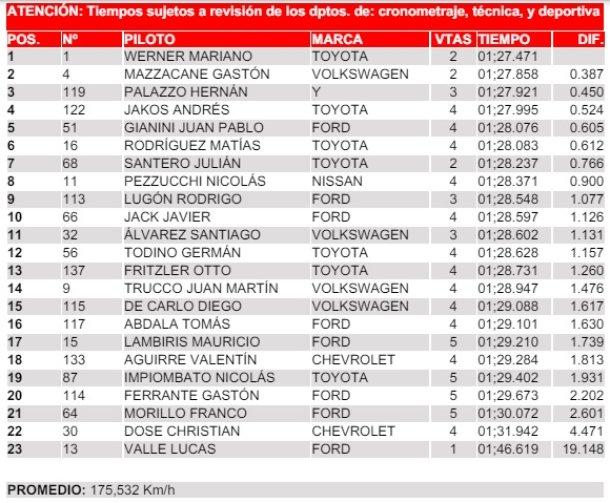 ATENCIÓN: Tiempos sujetos a revisión de los dptos. de: cronometraje, técnica, y deportiva

| POS. | Nº | PILOTO | MARCA | VTAS | TIEMPO | DIF. |
|---|---|---|---|---|---|---|
| 1 | 1 | WERNER MARIANO | TOYOTA | 2 | 01;27.471 | |
| 2 | 4 | MAZZACANE GASTÓN | VOLKSWAGEN | 2 | 01;27.858 | 0.387 |
| 3 | 119 | PALAZZO HERNÁN | Y | 3 | 01;27.921 | 0.450 |
| 4 | 122 | JAKOS ANDRÉS | TOYOTA | 4 | 01;27.995 | 0.524 |
| 5 | 51 | GIANINI JUAN PABLO | FORD | 4 | 01;28.076 | 0.605 |
| 6 | 16 | RODRÍGUEZ MATÍAS | TOYOTA | 4 | 01;28.083 | 0.612 |
| 7 | 68 | SANTERO JULIÁN | TOYOTA | 2 | 01;28.237 | 0.766 |
| 8 | 11 | PEZZUCCHI NICOLÁS | NISSAN | 4 | 01;28.371 | 0.900 |
| 9 | 113 | LUGÓN RODRIGO | FORD | 3 | 01;28.548 | 1.077 |
| 10 | 66 | JACK JAVIER | FORD | 4 | 01;28.597 | 1.126 |
| 11 | 32 | ÁLVAREZ SANTIAGO | VOLKSWAGEN | 3 | 01;28.602 | 1.131 |
| 12 | 56 | TODINO GERMÁN | TOYOTA | 4 | 01;28.628 | 1.157 |
| 13 | 137 | FRITZLER OTTO | TOYOTA | 4 | 01;28.731 | 1.260 |
| 14 | 9 | TRUCCO JUAN MARTÍN | VOLKSWAGEN | 4 | 01;28.947 | 1.476 |
| 15 | 115 | DE CARLO DIEGO | VOLKSWAGEN | 4 | 01;29.088 | 1.617 |
| 16 | 117 | ABDALA TOMÁS | FORD | 4 | 01;29.101 | 1.630 |
| 17 | 15 | LAMBIRIS MAURICIO | FORD | 5 | 01;29.210 | 1.739 |
| 18 | 133 | AGUIRRE VALENTÍN | CHEVROLET | 4 | 01;29.284 | 1.813 |
| 19 | 87 | IMPIOMBATO NICOLÁS | TOYOTA | 5 | 01;29.402 | 1.931 |
| 20 | 114 | FERRANTE GASTÓN | FORD | 5 | 01;29.673 | 2.202 |
| 21 | 64 | MORILLO FRANCO | FORD | 5 | 01;30.072 | 2.601 |
| 22 | 30 | DOSE CHRISTIAN | CHEVROLET | 4 | 01;31.942 | 4.471 |
| 23 | 13 | VALLE LUCAS | FORD | 1 | 01;46.619 | 19.148 |

PROMEDIO: 175,532 Km/h